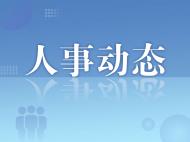 人事动态